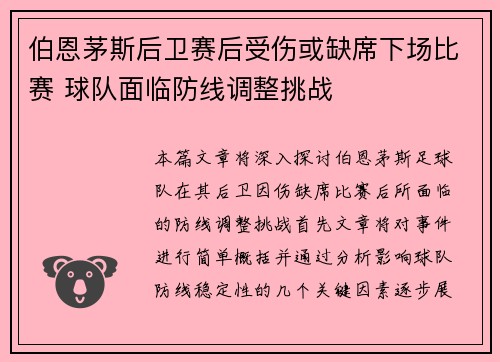 伯恩茅斯后卫赛后受伤或缺席下场比赛 球队面临防线调整挑战

本篇文章将深入探讨伯恩茅斯足球队在其后卫因伤缺席比赛后所面临的防线调整挑战首先文章将对事件进行简单概括并通过分析影响球队防线稳定性的几个关键因素逐步展